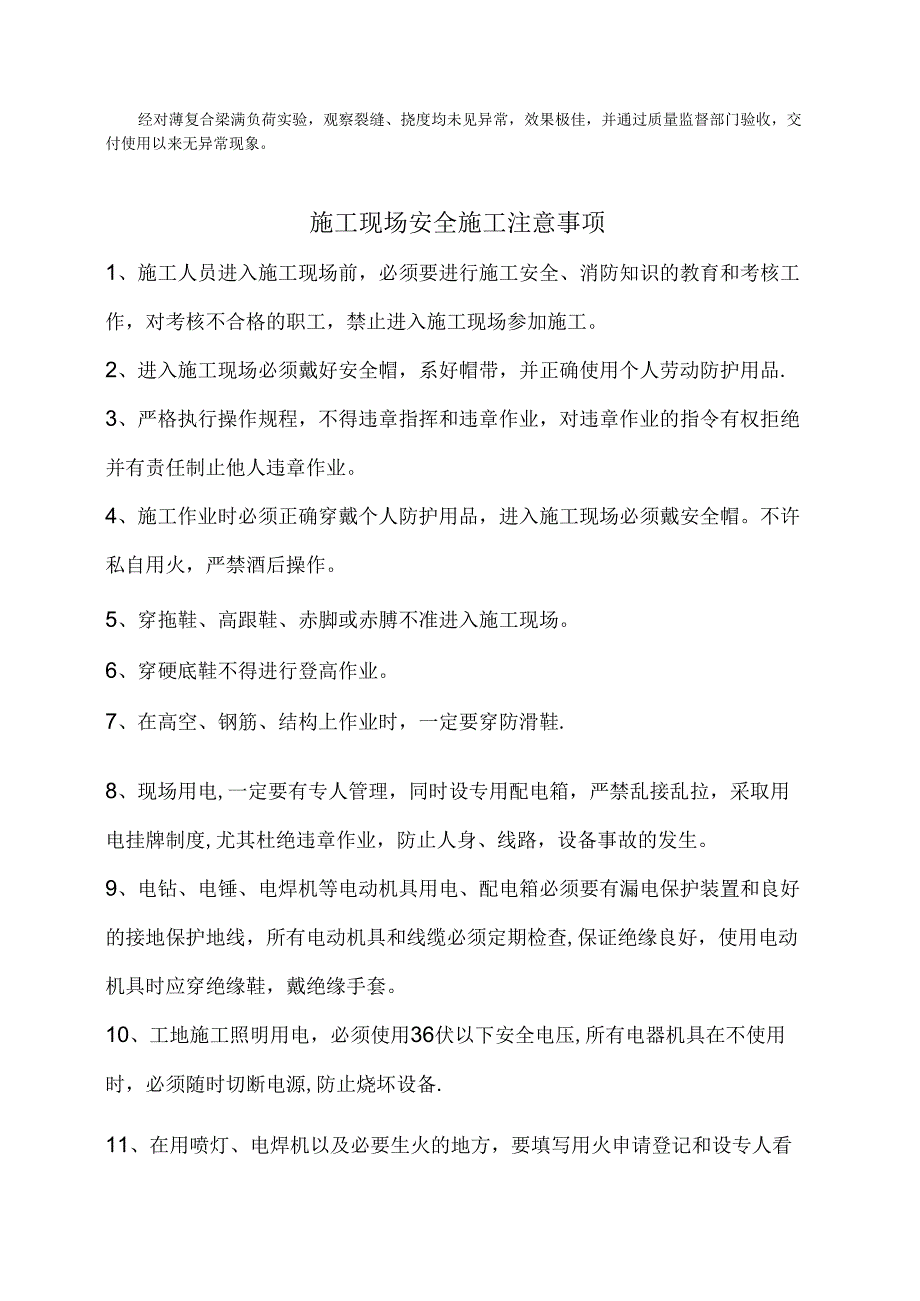 经对薄复合梁满负荷实验，观察裂缝、挠度均未见异常，效果极佳，并通过质量监督部门验收，交付使用以来无异常现象。

施工现场安全施工注意事项

1、施工人员进入施工现场前，必须要进行施工安全、消防知识的教育和考核工作，对考核不合格的职工，禁止进入施工现场参加施工。

2、进入施工现场必须戴好安全帽，系好帽带，并正确使用个人劳动防护用品.

3、严格执行操作规程，不得违章指挥和违章作业，对违章作业的指令有权拒绝并有责任制止他人违章作业。

4、施工作业时必须正确穿戴个人防护用品，进入施工现场必须戴安全帽。不许私自用火，严禁酒后操作。

5、穿拖鞋、高跟鞋、赤脚或赤膊不准进入施工现场。

6、穿硬底鞋不得进行登高作业。

7、在高空、钢筋、结构上作业时，一定要穿防滑鞋.

8、现场用电,一定要有专人管理，同时设专用配电箱，严禁乱接乱拉，采取用电挂牌制度,尤其杜绝违章作业，防止人身、线路，设备事故的发生。

9、电钻、电锤、电焊机等电动机具用电、配电箱必须要有漏电保护装置和良好的接地保护地线，所有电动机具和线缆必须定期检查,保证绝缘良好，使用电动机具时应穿绝缘鞋，戴绝缘手套。

10、工地施工照明用电，必须使用36伏以下安全电压,所有电器机具在不使用时，必须随时切断电源,防止烧坏设备.

11、在用喷灯、电焊机以及必要生火的地方，要填写用火申请登记和设专人看